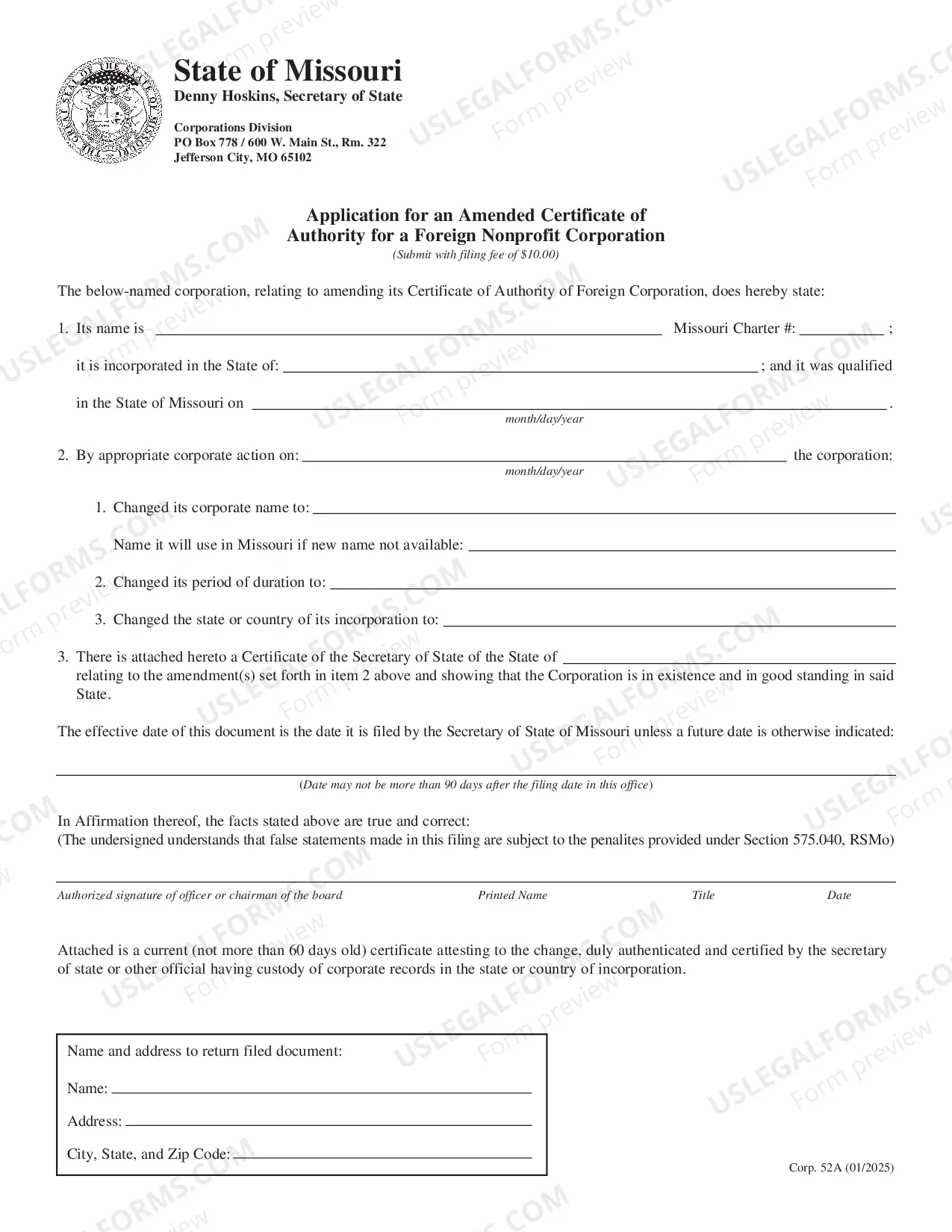 State of Missouri
Denny Hoskins, Secretary of State

Corporations Division
PO Box 778 / 600 W. Main St., Rm. 322
Jefferson City, MO 65102

Application for an Amended Certificate of
Authority for a Foreign Nonprofit Corporation
(Submit with filing fee of $10.00)

The below-named corporation, relating to amending its Certificate of Authority of Foreign Corporation, does hereby state:

1. Its name is ____ Missouri Charter #: ____ ;

it is incorporated in the State of: ____ ; and it was qualified

in the State of Missouri on ____ .
month/day/year

2. By appropriate corporate action on: ____ the corporation:
month/day/year

1. Changed its corporate name to: ____

Name it will use in Missouri if new name not available: ____

2. Changed its period of duration to: ____

3. Changed the state or country of its incorporation to: ____

3. There is attached hereto a Certificate of the Secretary of State of the State of ____ relating to the amendment(s) set forth in item 2 above and showing that the Corporation is in existence and in good standing in said State.

The effective date of this document is the date it is filed by the Secretary of State of Missouri unless a future date is otherwise indicated:

____
(Date may not be more than 90 days after the filing date in this office)

In Affirmation thereof, the facts stated above are true and correct:
(The undersigned understands that false statements made in this filing are subject to the penalites provided under Section 575.040, RSMo)

____
Authorized signature of officer or chairman of the board Printed Name Title Date

Attached is a current (not more than 60 days old) certificate attesting to the change, duly authenticated and certified by the secretary of state or other official having custody of corporate records in the state or country of incorporation.

Name and address to return filed document:

Name: ____

Address: ____

City, State, and Zip Code: ____

Corp. 52A (01/2025)

USLEGALFORMS.COM
Form preview